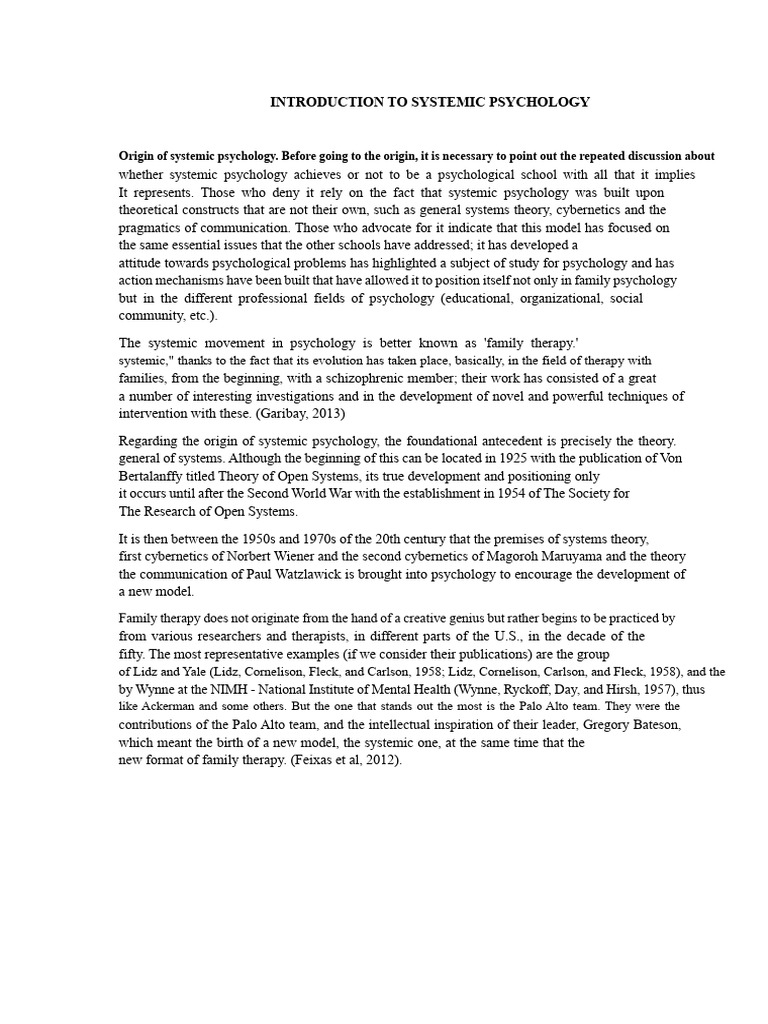 INTRODUCTION TO SYSTEMIC PSYCHOLOGY

Origin of systemic psychology. Before going to the origin, it is necessary to point out the repeated discussion about whether systemic psychology achieves or not to be a psychological school with all that it implies It represents. Those who deny it rely on the fact that systemic psychology was built upon theoretical constructs that are not their own, such as general systems theory, cybernetics and the pragmatics of communication. Those who advocate for it indicate that this model has focused on the same essential issues that the other schools have addressed; it has developed a attitude towards psychological problems has highlighted a subject of study for psychology and has action mechanisms have been built that have allowed it to position itself not only in family psychology but in the different professional fields of psychology (educational, organizational, social community, etc.).

The systemic movement in psychology is better known as 'family therapy.' systemic," thanks to the fact that its evolution has taken place, basically, in the field of therapy with families, from the beginning, with a schizophrenic member; their work has consisted of a great a number of interesting investigations and in the development of novel and powerful techniques of intervention with these. (Garibay, 2013)

Regarding the origin of systemic psychology, the foundational antecedent is precisely the theory. general of systems. Although the beginning of this can be located in 1925 with the publication of Von Bertalanffy titled Theory of Open Systems, its true development and positioning only it occurs until after the Second World War with the establishment in 1954 of The Society for The Research of Open Systems.

It is then between the 1950s and 1970s of the 20th century that the premises of systems theory, first cybernetics of Norbert Wiener and the second cybernetics of Magoroh Maruyama and the theory the communication of Paul Watzlawick is brought into psychology to encourage the development of a new model.

Family therapy does not originate from the hand of a creative genius but rather begins to be practiced by from various researchers and therapists, in different parts of the U.S., in the decade of the fifty. The most representative examples (if we consider their publications) are the group of Lidz and Yale (Lidz, Cornelison, Fleck, and Carlson, 1958; Lidz, Cornelison, Carlson, and Fleck, 1958), and the by Wynne at the NIMH - National Institute of Mental Health (Wynne, Ryckoff, Day, and Hirsh, 1957), thus like Ackerman and some others. But the one that stands out the most is the Palo Alto team. They were the contributions of the Palo Alto team, and the intellectual inspiration of their leader, Gregory Bateson, which meant the birth of a new model, the systemic one, at the same time that the new format of family therapy. (Feixas et al, 2012).